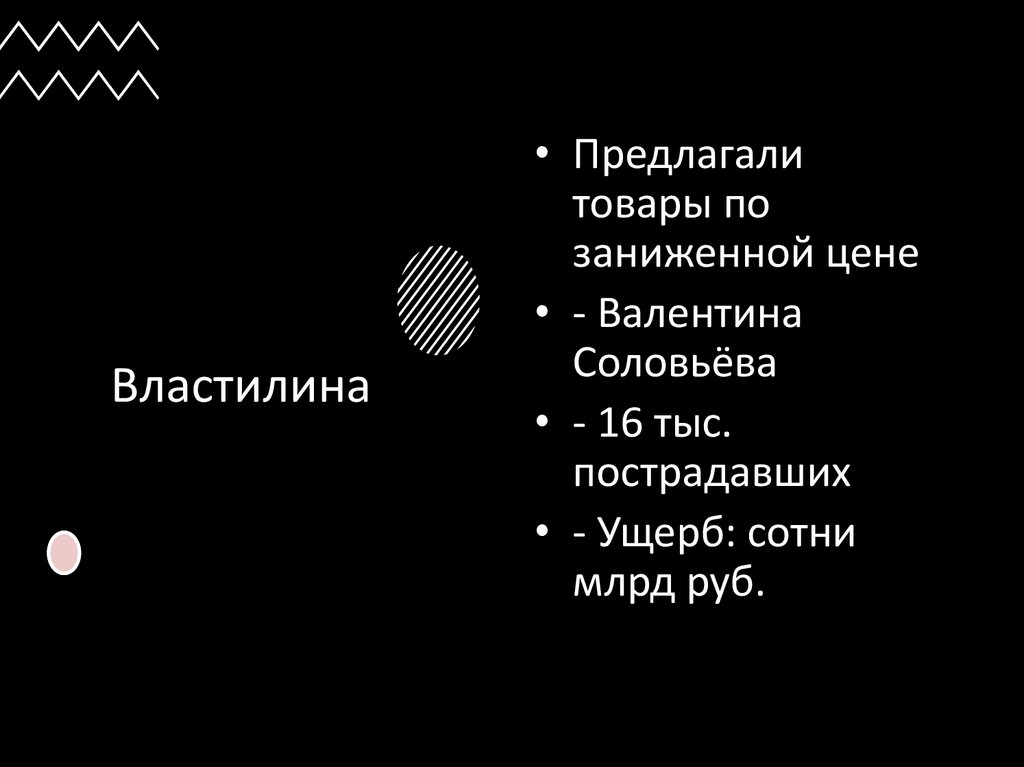 Властилина

• Предлагали товары по заниженной цене
• - Валентина Соловьёва
• - 16 тыс. пострадавших
• - Ущерб: сотни млрд руб.